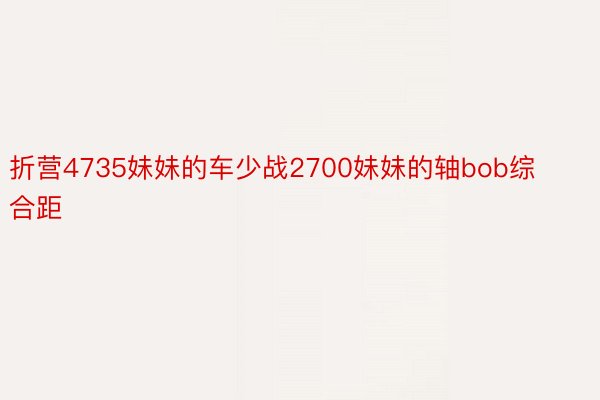 折营4735妹妹的车少战2700妹妹的轴bob综合距